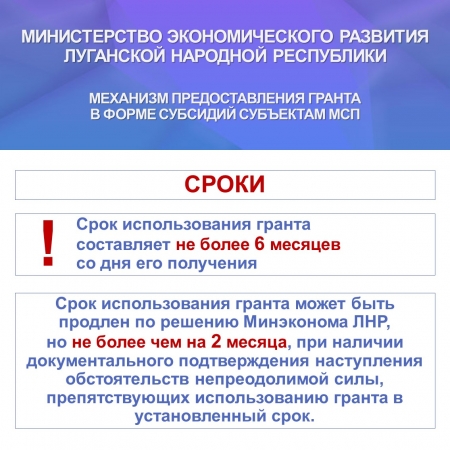 МИНИСТЕРСТВО ЭКОНОМИЧЕСКОГО РАЗВИТИЯ ЛУГАНСКОЙ НАРОДНОЙ РЕСПУБЛИКИ

МЕХАНИЗМ ПРЕДОСТАВЛЕНИЯ ГРАНТА В ФОРМЕ СУБСИДИЙ СУБЪЕКТАМ МСП

СРОКИ

!

Срок использования гранта составляет не более 6 месяцев со дня его получения

Срок использования гранта может быть продлен по решению Минэконома ЛНР, но не более чем на 2 месяца, при наличии документального подтверждения наступления обстоятельств непреодолимой силы, препятствующих использованию гранта в установленный срок.